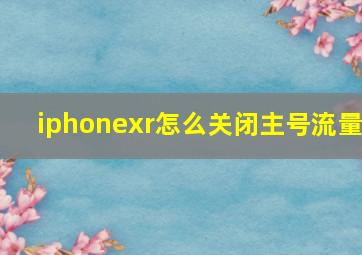 iphonexr怎么关闭主号流量